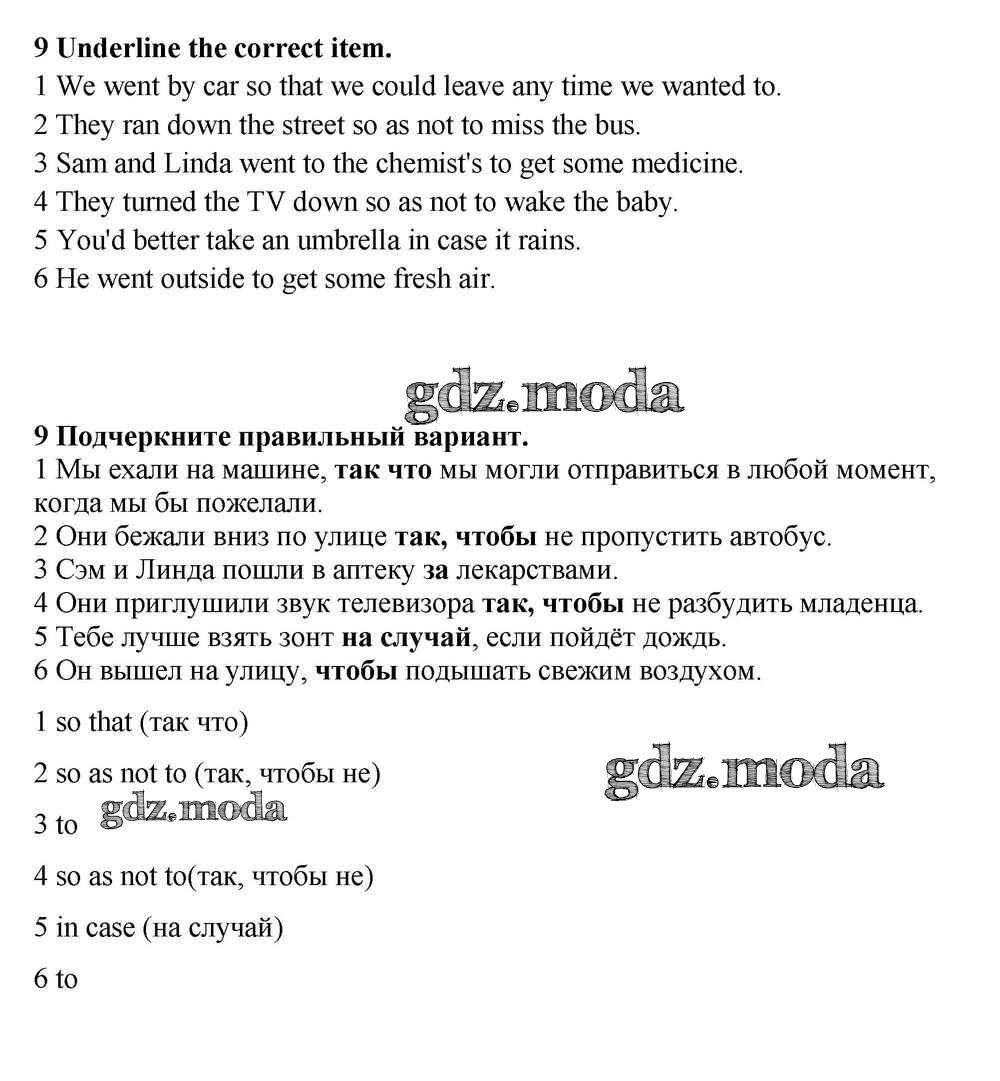 9 Underline the correct item.
1 We went by car so that we could leave any time we wanted to.
2 They ran down the street so as not to miss the bus.
3 Sam and Linda went to the chemist's to get some medicine.
4 They turned the TV down so as not to wake the baby.
5 You'd better take an umbrella in case it rains.
6 He went outside to get some fresh air.

gdz.moda

9 Подчеркните правильный вариант.
1 Мы ехали на машине, так что мы могли отправиться в любой момент, когда мы бы пожелали.
2 Они бежали вниз по улице так, чтобы не пропустить автобус.
3 Сэм и Линда пошли в аптеку за лекарствами.
4 Они приглушили звук телевизора так, чтобы не разбудить младенца.
5 Тебе лучше взять зонт на случай, если пойдёт дождь.
6 Он вышел на улицу, чтобы подышать свежим воздухом.

1 so that (так что)

2 so as not to (так, чтобы не)

gdz.moda

3 to

gdz.moda

4 so as not to(так, чтобы не)

5 in case (на случай)

6 to